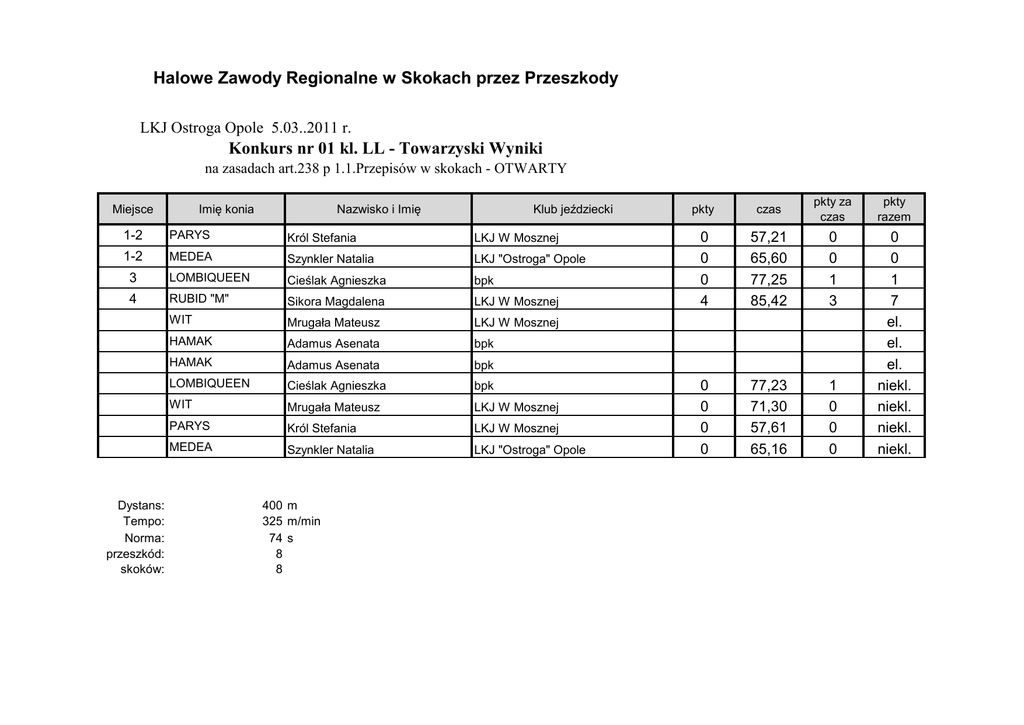 Halowe Zawody Regionalne w Skokach przez Przeszkody

LKJ Ostroga Opole 5.03..2011 r.
Konkurs nr 01 kl. LL - Towarzyski Wyniki
na zasadach art.238 p 1.1.Przepisów w skokach - OTWARTY

| Miejsce | Imię konia | Nazwisko i Imię | Klub jeździecki | pkty | czas | pkty za czas | pkty razem |
|---|---|---|---|---|---|---|---|
| 1-2 | PARYS | Król Stefania | LKJ W Mosznej | 0 | 57,21 | 0 | 0 |
| 1-2 | MEDEA | Szynkler Natalia | LKJ "Ostroga" Opole | 0 | 65,60 | 0 | 0 |
| 3 | LOMBIQUEEN | Cieślak Agnieszka | bpk | 0 | 77,25 | 1 | 1 |
| 4 | RUBID "M" | Sikora Magdalena | LKJ W Mosznej | 4 | 85,42 | 3 | 7 |
| | WIT | Mrugała Mateusz | LKJ W Mosznej | | | | el. |
| | HAMAK | Adamus Asenata | bpk | | | | el. |
| | HAMAK | Adamus Asenata | bpk | | | | el. |
| | LOMBIQUEEN | Cieślak Agnieszka | bpk | 0 | 77,23 | 1 | niekl. |
| | WIT | Mrugała Mateusz | LKJ W Mosznej | 0 | 71,30 | 0 | niekl. |
| | PARYS | Król Stefania | LKJ W Mosznej | 0 | 57,61 | 0 | niekl. |
| | MEDEA | Szynkler Natalia | LKJ "Ostroga" Opole | 0 | 65,16 | 0 | niekl. |

Dystans: 400 m
Tempo: 325 m/min
Norma: 74 s
przeszkód: 8
skoków: 8